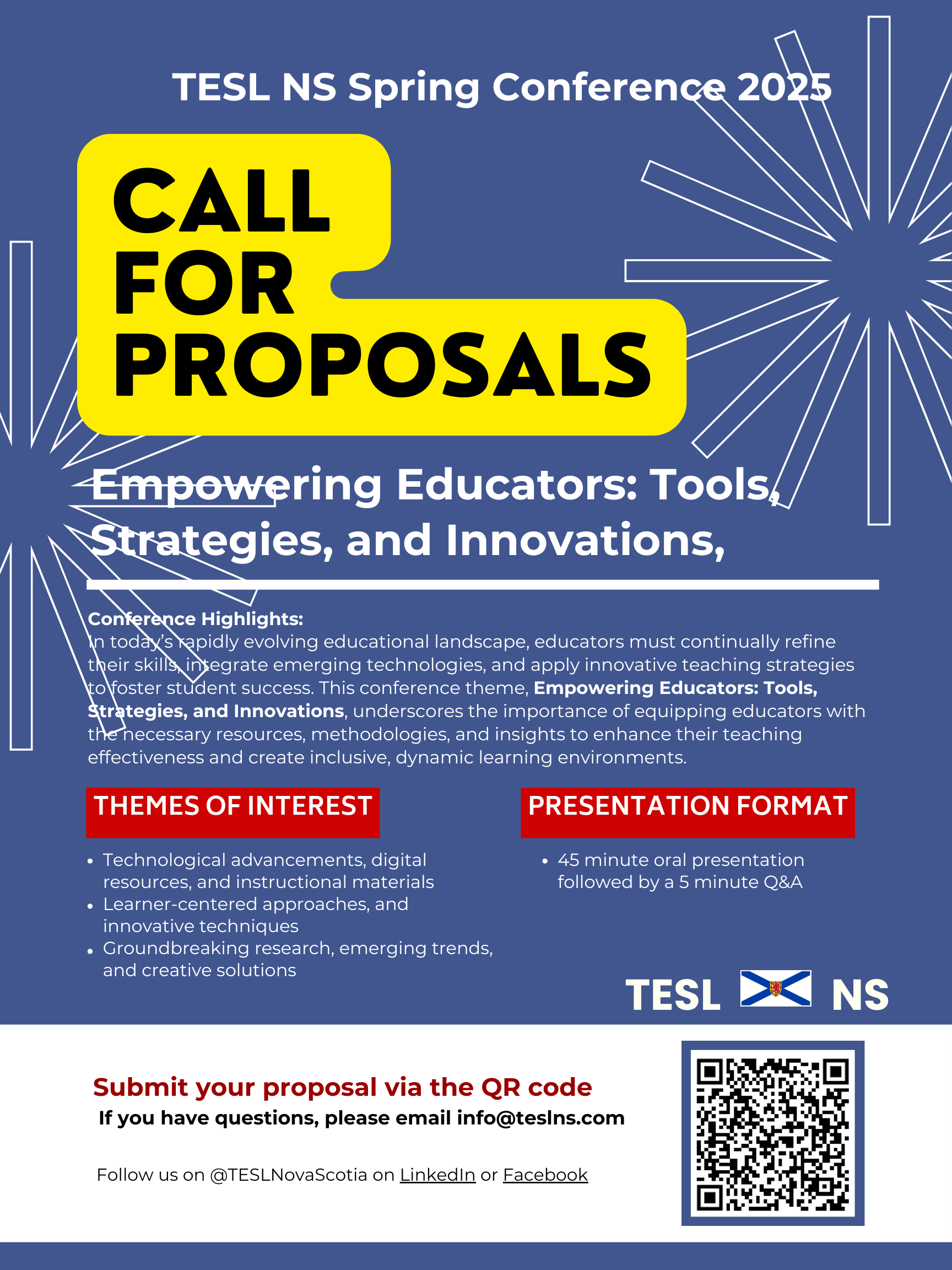 TESL NS Spring Conference 2025

CALL FOR PROPOSALS

Empowering Educators: Tools, Strategies, and Innovations,

Conference Highlights:
In today's rapidly evolving educational landscape, educators must continually refine their skills, integrate emerging technologies, and apply innovative teaching strategies to foster student success. This conference theme, Empowering Educators: Tools, Strategies, and Innovations, underscores the importance of equipping educators with the necessary resources, methodologies, and insights to enhance their teaching effectiveness and create inclusive, dynamic learning environments.

THEMES OF INTEREST

• Technological advancements, digital resources, and instructional materials
• Learner-centered approaches, and innovative techniques
• Groundbreaking research, emerging trends, and creative solutions

PRESENTATION FORMAT

• 45 minute oral presentation followed by a 5 minute Q&A

TESL NS

Submit your proposal via the QR code
If you have questions, please email info@teslns.com

Follow us on @TESLNovaScotia on LinkedIn or Facebook